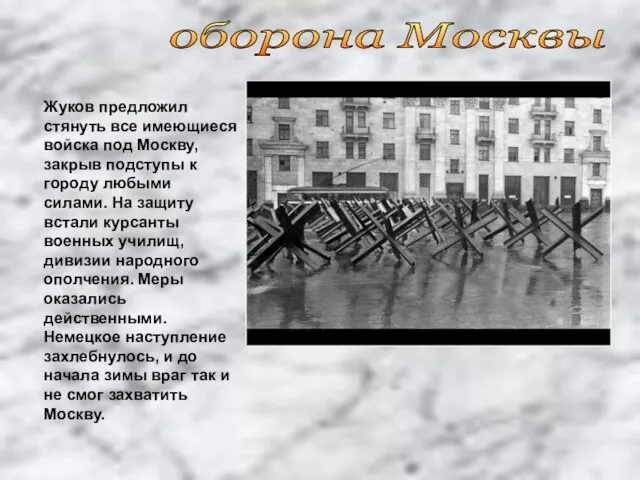 оборона Москвы

Жуков предложил стянуть все имеющиеся войска под Москву, закрыв подступы к городу любыми силами. На защиту встали курсанты военных училищ, дивизии народного ополчения. Меры оказались действенными. Немецкое наступление захлебнулось, и до начала зимы враг так и не смог захватить Москву.